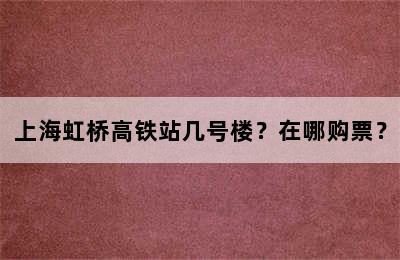 上海虹桥高铁站几号楼？在哪购票？